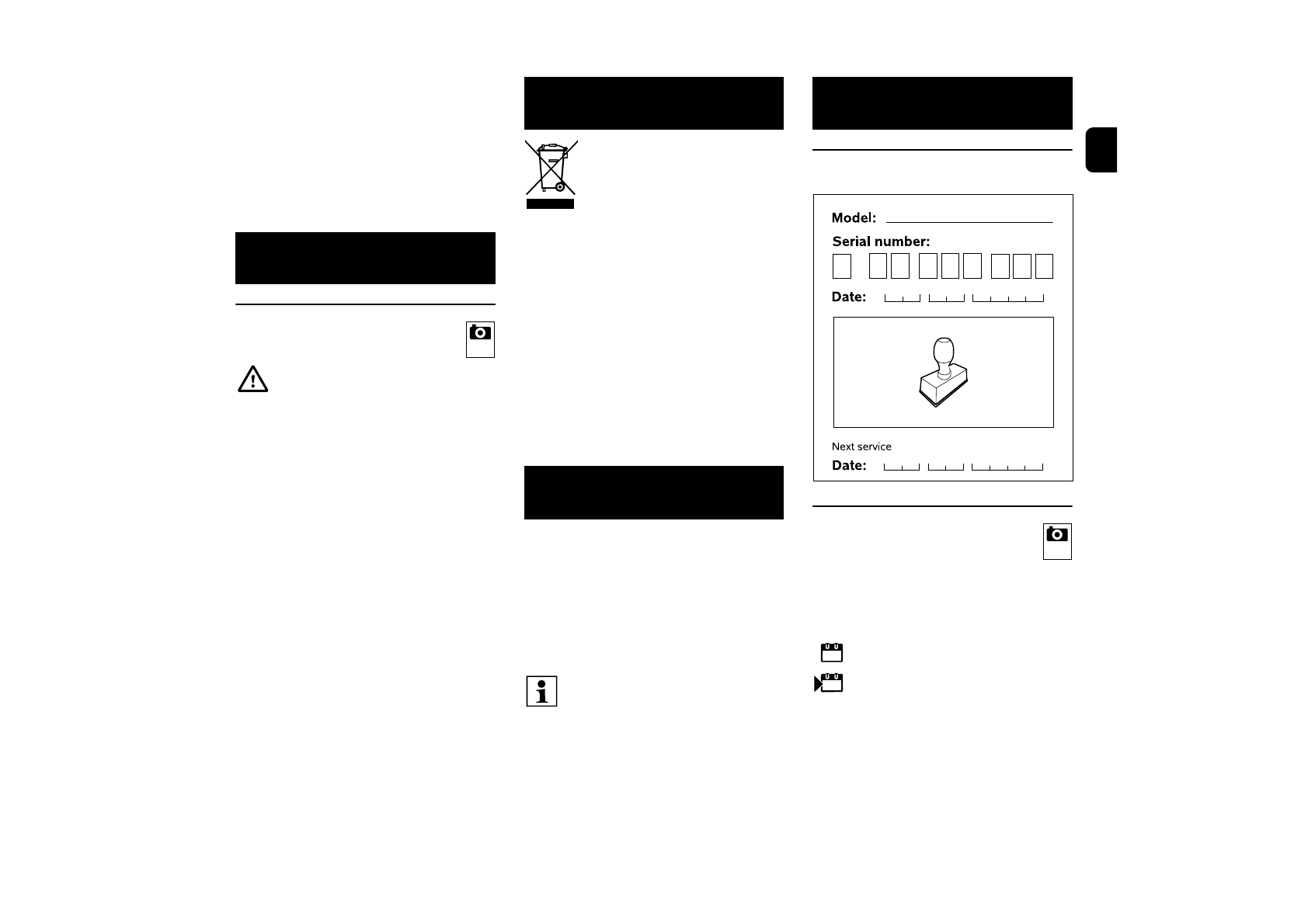 Model: ____

Serial number:

Date:

Next service

Date: